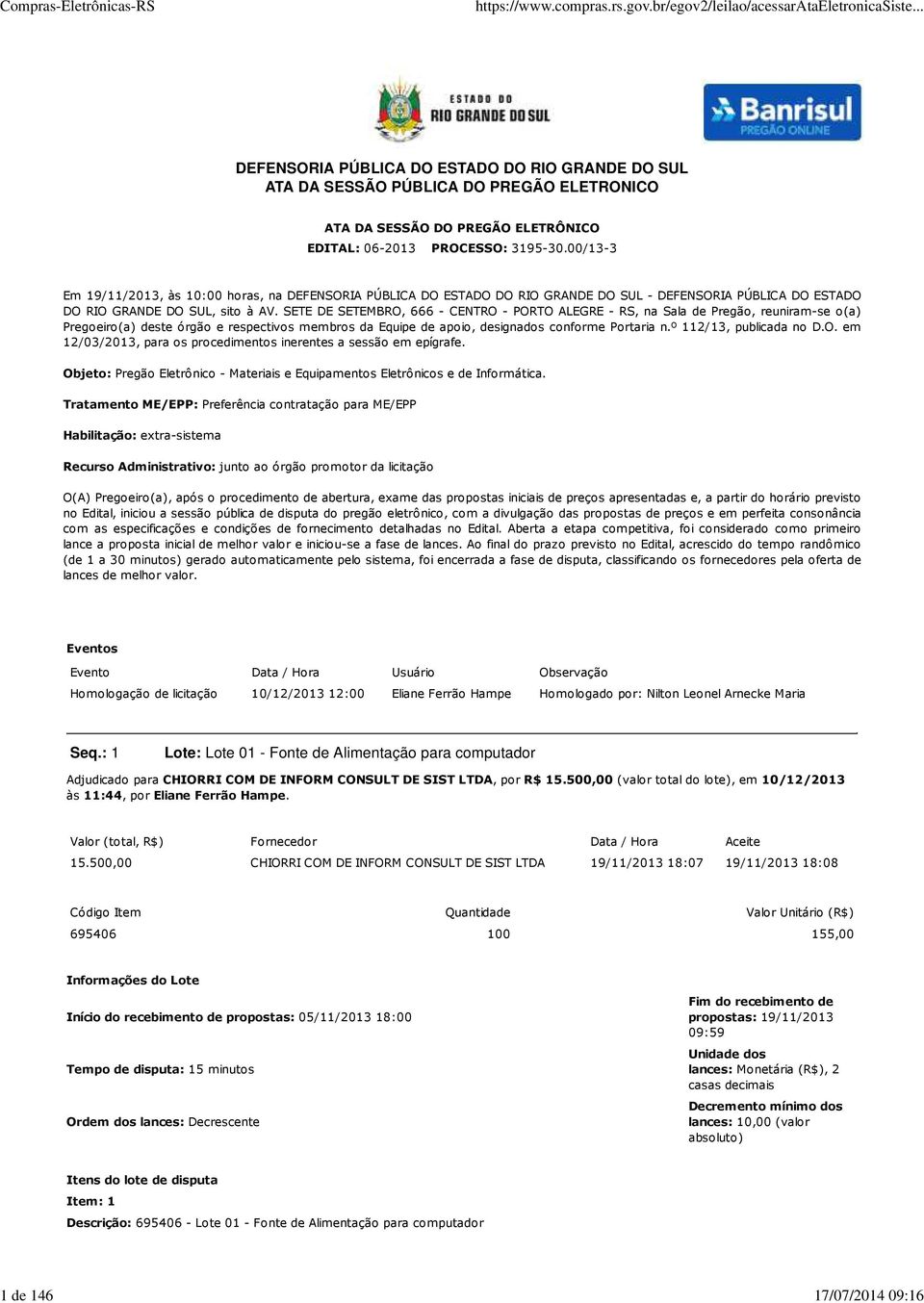 Compras-Eletrônicas-RS https://www.compras.rs.gov.br/egov2/leilao/acessarAtaEletronicaSiste...

ESTADO DO RIO GRANDE DO SUL

Banrisul PREGÃO ONLINE

DEFENSORIA PÚBLICA DO ESTADO DO RIO GRANDE DO SUL
ATA DA SESSÃO PÚBLICA DO PREGÃO ELETRONICO

ATA DA SESSÃO DO PREGÃO ELETRÔNICO
EDITAL: 06-2013 PROCESSO: 3195-30.00/13-3

Em 19/11/2013, às 10:00 horas, na DEFENSORIA PÚBLICA DO ESTADO DO RIO GRANDE DO SUL - DEFENSORIA PÚBLICA DO ESTADO DO RIO GRANDE DO SUL, sito à AV. SETE DE SETEMBRO, 666 - CENTRO - PORTO ALEGRE - RS, na Sala de Pregão, reuniram-se o(a) Pregoeiro(a) deste órgão e respectivos membros da Equipe de apoio, designados conforme Portaria n.º 112/13, publicada no D.O. em 12/03/2013, para os procedimentos inerentes a sessão em epígrafe.

Objeto: Pregão Eletrônico - Materiais e Equipamentos Eletrônicos e de Informática.

Tratamento ME/EPP: Preferência contratação para ME/EPP

Habilitação: extra-sistema

Recurso Administrativo: junto ao órgão promotor da licitação

O(A) Pregoeiro(a), após o procedimento de abertura, exame das propostas iniciais de preços apresentadas e, a partir do horário previsto no Edital, iniciou a sessão pública de disputa do pregão eletrônico, com a divulgação das propostas de preços e em perfeita consonância com as especificações e condições de fornecimento detalhadas no Edital. Aberta a etapa competitiva, foi considerado como primeiro lance a proposta inicial de melhor valor e iniciou-se a fase de lances. Ao final do prazo previsto no Edital, acrescido do tempo randômico (de 1 a 30 minutos) gerado automaticamente pelo sistema, foi encerrada a fase de disputa, classificando os fornecedores pela oferta de lances de melhor valor.

Eventos

| Evento | Data / Hora | Usuário | Observação |
|---|---|---|---|
| Homologação de licitação | 10/12/2013 12:00 | Eliane Ferrão Hampe | Homologado por: Nilton Leonel Arnecke Maria |

Seq.: 1 Lote: Lote 01 - Fonte de Alimentação para computador

Adjudicado para CHIORRI COM DE INFORM CONSULT DE SIST LTDA, por R$ 15.500,00 (valor total do lote), em 10/12/2013 às 11:44, por Eliane Ferrão Hampe.

| Valor (total, R$) | Fornecedor | Data / Hora | Aceite |
|---|---|---|---|
| 15.500,00 | CHIORRI COM DE INFORM CONSULT DE SIST LTDA | 19/11/2013 18:07 | 19/11/2013 18:08 |

| Código Item | Quantidade | Valor Unitário (R$) |
|---|---|---|
| 695406 | 100 | 155,00 |

Informações do Lote

Início do recebimento de propostas: 05/11/2013 18:00

Fim do recebimento de propostas: 19/11/2013 09:59

Tempo de disputa: 15 minutos

Unidade dos lances: Monetária (R$), 2 casas decimais

Ordem dos lances: Decrescente

Decremento mínimo dos lances: 10,00 (valor absoluto)

Itens do lote de disputa
Item: 1
Descrição: 695406 - Lote 01 - Fonte de Alimentação para computador

1 de 146 17/07/2014 09:16